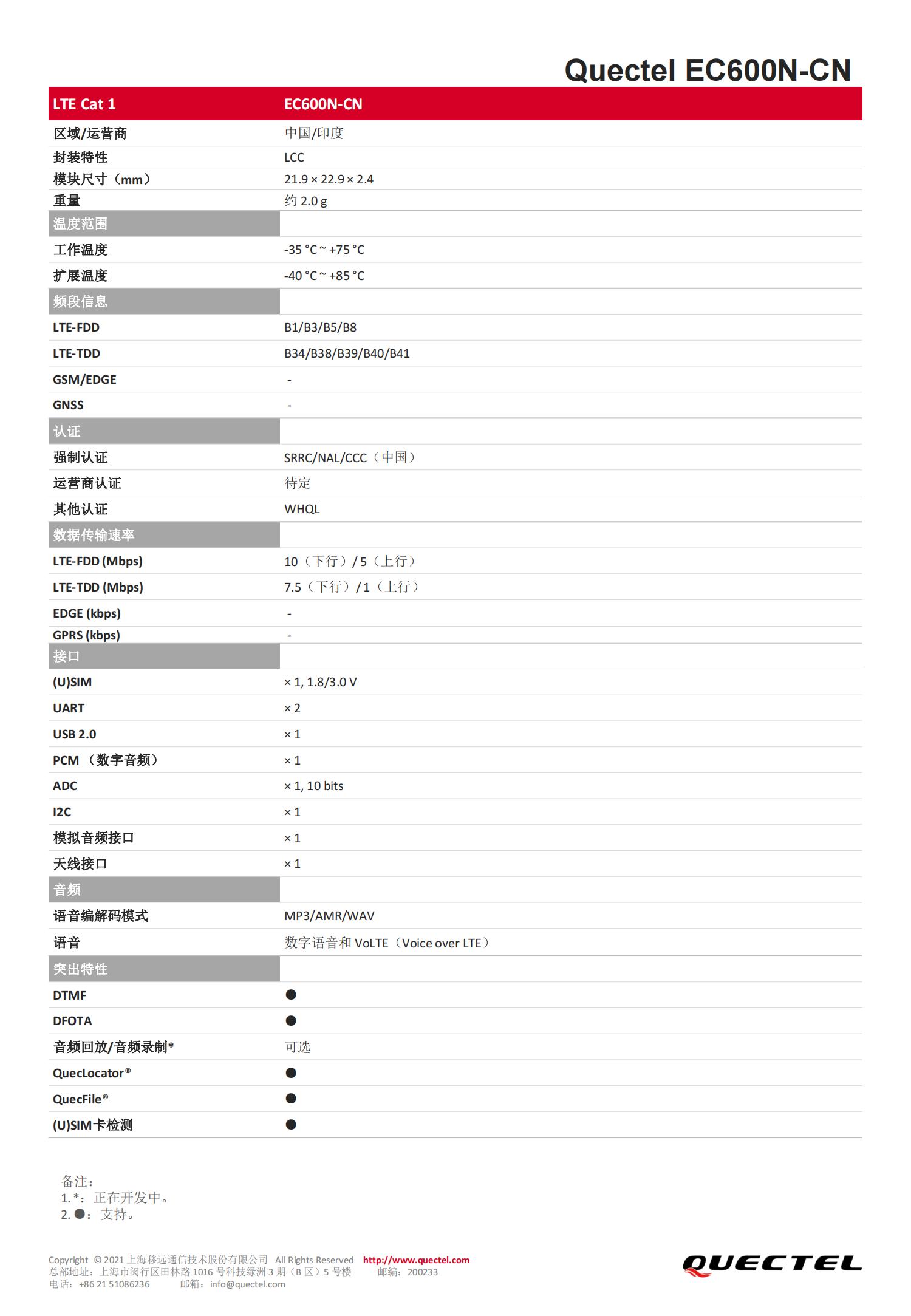 Quectel EC600N-CN

| LTE Cat 1 | EC600N-CN |
|---|---|
| 区域/运营商 | 中国/印度 |
| 封装特性 | LCC |
| 模块尺寸（mm） | 21.9 × 22.9 × 2.4 |
| 重量 | 约 2.0 g |
| 温度范围 | |
| 工作温度 | -35 °C ~ +75 °C |
| 扩展温度 | -40 °C ~ +85 °C |
| 频段信息 | |
| LTE-FDD | B1/B3/B5/B8 |
| LTE-TDD | B34/B38/B39/B40/B41 |
| GSM/EDGE | - |
| GNSS | - |
| 认证 | |
| 强制认证 | SRRC/NAL/CCC（中国） |
| 运营商认证 | 待定 |
| 其他认证 | WHQL |
| 数据传输速率 | |
| LTE-FDD (Mbps) | 10（下行）/ 5（上行） |
| LTE-TDD (Mbps) | 7.5（下行）/ 1（上行） |
| EDGE (kbps) | - |
| GPRS (kbps) | - |
| 接口 | |
| (U)SIM | × 1, 1.8/3.0 V |
| UART | × 2 |
| USB 2.0 | × 1 |
| PCM （数字音频） | × 1 |
| ADC | × 1, 10 bits |
| I2C | × 1 |
| 模拟音频接口 | × 1 |
| 天线接口 | × 1 |
| 音频 | |
| 语音编解码模式 | MP3/AMR/WAV |
| 语音 | 数字语音和 VoLTE（Voice over LTE） |
| 突出特性 | |
| DTMF | ● |
| DFOTA | ● |
| 音频回放/音频录制* | 可选 |
| QuecLocator® | ● |
| QuecFile® | ● |
| (U)SIM卡检测 | ● |

备注：
1. *：正在开发中。
2. ●：支持。

Copyright © 2021 上海移远通信技术股份有限公司 All Rights Reserved http://www.quectel.com
总部地址：上海市闵行区田林路 1016 号科技绿洲 3 期（B 区）5 号楼 邮编：200233
电话：+86 21 51086236 邮箱：info@quectel.com

QUECTEL